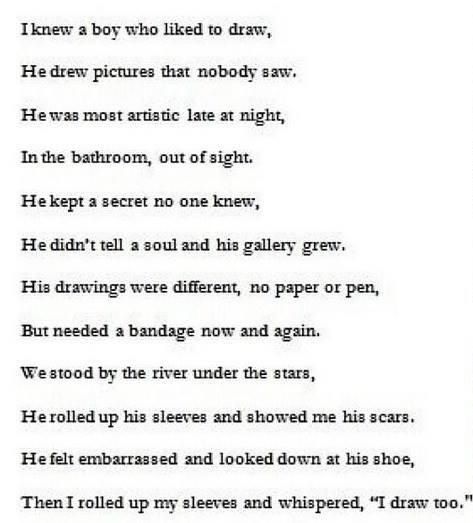 I knew a boy who liked to draw,

He drew pictures that nobody saw.

He was most artistic late at night,

In the bathroom, out of sight.

He kept a secret no one knew,

He didn't tell a soul and his gallery grew.

His drawings were different, no paper or pen,

But needed a bandage now and again.

We stood by the river under the stars,

He rolled up his sleeves and showed me his scars.

He felt embarrassed and looked down at his shoe,

Then I rolled up my sleeves and whispered, "I draw too."